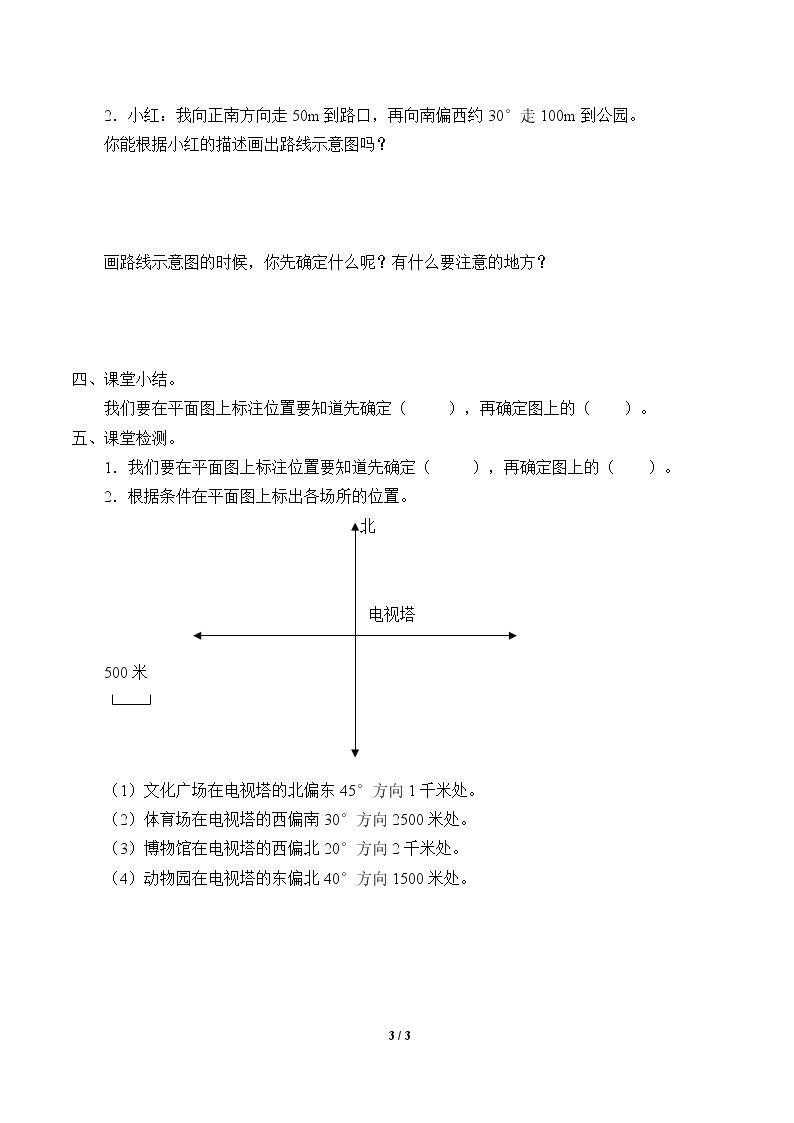 2．小红：我向正南方向走50m到路口，再向南偏西约30°走100m到公园。
你能根据小红的描述画出路线示意图吗？

画路线示意图的时候，你先确定什么呢？有什么要注意的地方？

四、课堂小结。

我们要在平面图上标注位置要知道先确定（ ），再确定图上的（ ）。

五、课堂检测。

1．我们要在平面图上标注位置要知道先确定（ ），再确定图上的（ ）。

2．根据条件在平面图上标出各场所的位置。

北

电视塔

500米

（1）文化广场在电视塔的北偏东45°方向1千米处。
（2）体育场在电视塔的西偏南30°方向2500米处。
（3）博物馆在电视塔的西偏北20°方向2千米处。
（4）动物园在电视塔的东偏北40°方向1500米处。

3 / 3